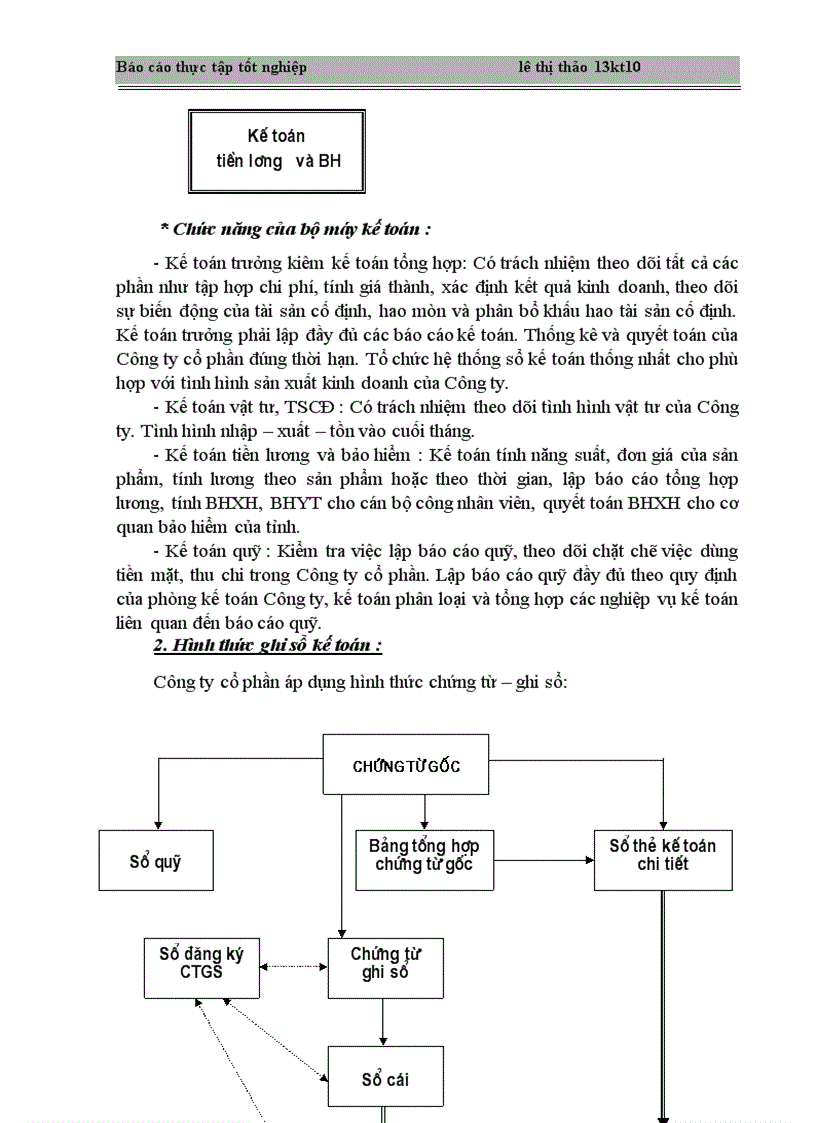 Báo cáo thực tập tốt nghiệp lê thị thảo 13kt10

Kế toán tiền lơng và BH

* Chức năng của bộ máy kế toán :

- Kế toán trưởng kiêm kế toán tổng hợp: Có trách nhiệm theo dõi tất cả các phần như tập hợp chi phí, tính giá thành, xác định kết quả kinh doanh, theo dõi sự biến động của tài sản cố định, hao mòn và phân bổ khấu hao tài sản cố định. Kế toán trưởng phải lập đầy đủ các báo cáo kế toán. Thống kê và quyết toán của Công ty cổ phần đúng thời hạn. Tổ chức hệ thống sổ kế toán thống nhất cho phù hợp với tình hình sản xuất kinh doanh của Công ty.

- Kế toán vật tư, TSCĐ : Có trách nhiệm theo dõi tình hình vật tư của Công ty. Tình hình nhập – xuất – tồn vào cuối tháng.

- Kế toán tiền lương và bảo hiểm : Kế toán tính năng suất, đơn giá của sản phẩm, tính lương theo sản phẩm hoặc theo thời gian, lập báo cáo tổng hợp lương, tính BHXH, BHYT cho cán bộ công nhân viên, quyết toán BHXH cho cơ quan bảo hiểm của tỉnh.

- Kế toán quỹ : Kiểm tra việc lập báo cáo quỹ, theo dõi chặt chẽ việc dùng tiền mặt, thu chi trong Công ty cổ phần. Lập báo cáo quỹ đầy đủ theo quy định của phòng kế toán Công ty, kế toán phân loại và tổng hợp các nghiệp vụ kế toán liên quan đến báo cáo quỹ.

2. Hình thức ghi sổ kế toán :

Công ty cổ phần áp dụng hình thức chứng từ – ghi sổ:

CHỨNG TỪ GỐC

Sổ quỹ

Bảng tổng hợp chứng từ gốc

Sổ thẻ kế toán chi tiết

Sổ đăng ký CTGS

Chứng từ ghi sổ

Sổ cái